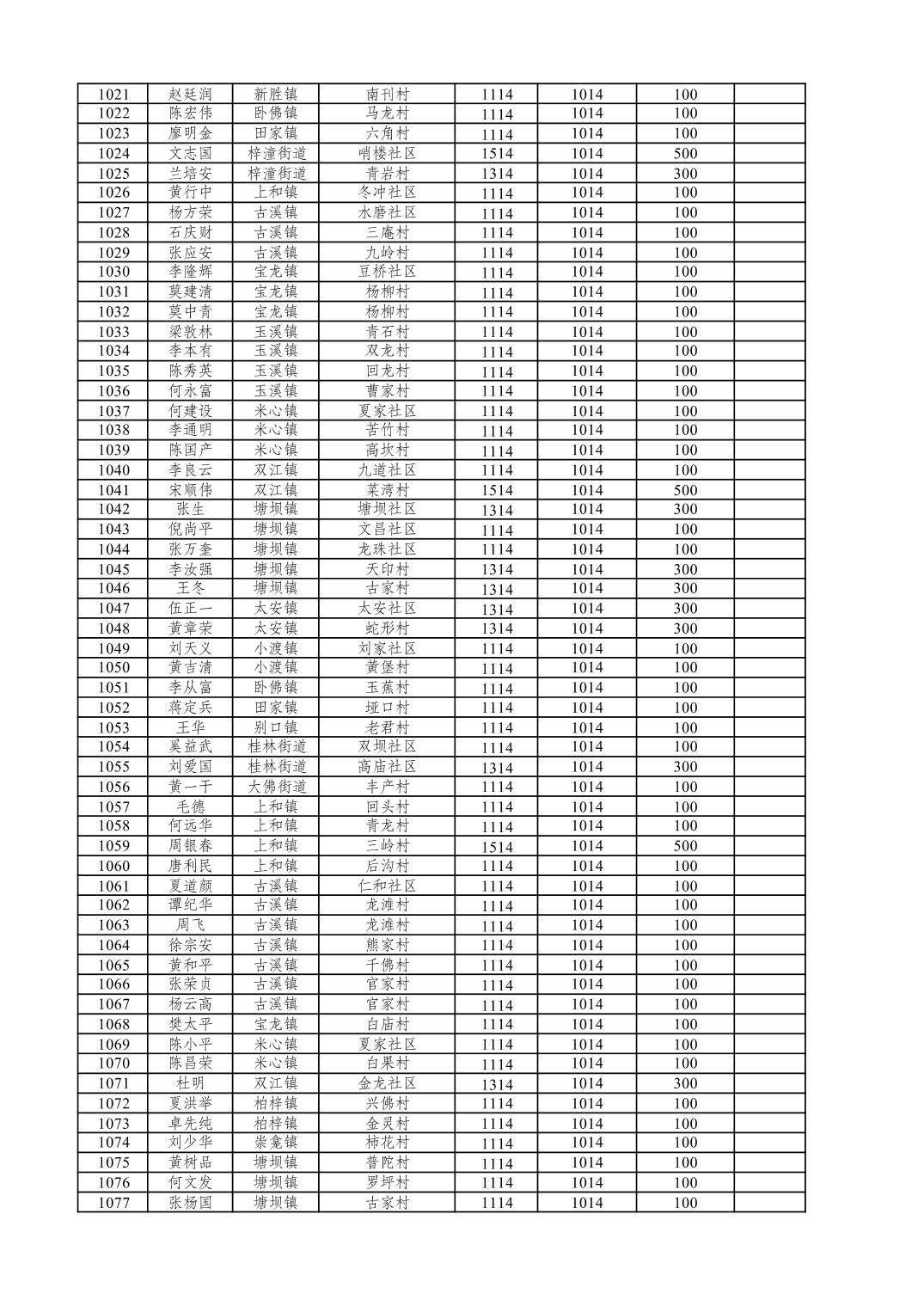 | 1021 | 赵廷润 | 新胜镇 | 南刊村 | 1114 | 1014 | 100 | |
|---|---|---|---|---|---|---|---|
| 1022 | 陈宏伟 | 卧佛镇 | 马龙村 | 1114 | 1014 | 100 | |
| 1023 | 廖明金 | 田家镇 | 六角村 | 1114 | 1014 | 100 | |
| 1024 | 文志国 | 梓潼街道 | 哨楼社区 | 1514 | 1014 | 500 | |
| 1025 | 兰培安 | 梓潼街道 | 青岩村 | 1314 | 1014 | 300 | |
| 1026 | 黄行中 | 上和镇 | 冬冲社区 | 1114 | 1014 | 100 | |
| 1027 | 杨方荣 | 古溪镇 | 水磨社区 | 1114 | 1014 | 100 | |
| 1028 | 石庆财 | 古溪镇 | 三庵村 | 1114 | 1014 | 100 | |
| 1029 | 张应安 | 古溪镇 | 九岭村 | 1114 | 1014 | 100 | |
| 1030 | 李隆辉 | 宝龙镇 | 豆桥社区 | 1114 | 1014 | 100 | |
| 1031 | 莫建清 | 宝龙镇 | 杨柳村 | 1114 | 1014 | 100 | |
| 1032 | 莫中青 | 宝龙镇 | 杨柳村 | 1114 | 1014 | 100 | |
| 1033 | 梁敦林 | 玉溪镇 | 青石村 | 1114 | 1014 | 100 | |
| 1034 | 李本有 | 玉溪镇 | 双龙村 | 1114 | 1014 | 100 | |
| 1035 | 陈秀英 | 玉溪镇 | 回龙村 | 1114 | 1014 | 100 | |
| 1036 | 何永富 | 玉溪镇 | 曹家村 | 1114 | 1014 | 100 | |
| 1037 | 何建设 | 米心镇 | 夏家社区 | 1114 | 1014 | 100 | |
| 1038 | 李通明 | 米心镇 | 苦竹村 | 1114 | 1014 | 100 | |
| 1039 | 陈国产 | 米心镇 | 高坎村 | 1114 | 1014 | 100 | |
| 1040 | 李良云 | 双江镇 | 九道社区 | 1114 | 1014 | 100 | |
| 1041 | 宋顺伟 | 双江镇 | 菜湾村 | 1514 | 1014 | 500 | |
| 1042 | 张生 | 塘坝镇 | 塘坝社区 | 1314 | 1014 | 300 | |
| 1043 | 倪尚平 | 塘坝镇 | 文昌社区 | 1114 | 1014 | 100 | |
| 1044 | 张万奎 | 塘坝镇 | 龙珠社区 | 1114 | 1014 | 100 | |
| 1045 | 李汝强 | 塘坝镇 | 天印村 | 1314 | 1014 | 300 | |
| 1046 | 王冬 | 塘坝镇 | 古家村 | 1314 | 1014 | 300 | |
| 1047 | 伍正一 | 太安镇 | 太安社区 | 1314 | 1014 | 300 | |
| 1048 | 黄章荣 | 太安镇 | 蛇形村 | 1314 | 1014 | 300 | |
| 1049 | 刘天义 | 小渡镇 | 刘家社区 | 1114 | 1014 | 100 | |
| 1050 | 黄吉清 | 小渡镇 | 黄堡村 | 1114 | 1014 | 100 | |
| 1051 | 李从富 | 卧佛镇 | 玉蕉村 | 1114 | 1014 | 100 | |
| 1052 | 蒋定兵 | 田家镇 | 垭口村 | 1114 | 1014 | 100 | |
| 1053 | 王华 | 别口镇 | 老君村 | 1114 | 1014 | 100 | |
| 1054 | 奚益武 | 桂林街道 | 双坝社区 | 1114 | 1014 | 100 | |
| 1055 | 刘爱国 | 桂林街道 | 高庙社区 | 1314 | 1014 | 300 | |
| 1056 | 黄一干 | 大佛街道 | 丰产村 | 1114 | 1014 | 100 | |
| 1057 | 毛德 | 上和镇 | 回头村 | 1114 | 1014 | 100 | |
| 1058 | 何远华 | 上和镇 | 青龙村 | 1114 | 1014 | 100 | |
| 1059 | 周银春 | 上和镇 | 三岭村 | 1514 | 1014 | 500 | |
| 1060 | 唐利民 | 上和镇 | 后沟村 | 1114 | 1014 | 100 | |
| 1061 | 夏道颜 | 古溪镇 | 仁和社区 | 1114 | 1014 | 100 | |
| 1062 | 谭纪华 | 古溪镇 | 龙滩村 | 1114 | 1014 | 100 | |
| 1063 | 周飞 | 古溪镇 | 龙滩村 | 1114 | 1014 | 100 | |
| 1064 | 徐宗安 | 古溪镇 | 熊家村 | 1114 | 1014 | 100 | |
| 1065 | 黄和平 | 古溪镇 | 千佛村 | 1114 | 1014 | 100 | |
| 1066 | 张荣贞 | 古溪镇 | 官家村 | 1114 | 1014 | 100 | |
| 1067 | 杨云高 | 古溪镇 | 官家村 | 1114 | 1014 | 100 | |
| 1068 | 樊太平 | 宝龙镇 | 白庙村 | 1114 | 1014 | 100 | |
| 1069 | 陈小平 | 米心镇 | 夏家社区 | 1114 | 1014 | 100 | |
| 1070 | 陈昌荣 | 米心镇 | 白果村 | 1114 | 1014 | 100 | |
| 1071 | 杜明 | 双江镇 | 金龙社区 | 1314 | 1014 | 300 | |
| 1072 | 夏洪举 | 柏梓镇 | 兴佛村 | 1114 | 1014 | 100 | |
| 1073 | 卓先纯 | 柏梓镇 | 金灵村 | 1114 | 1014 | 100 | |
| 1074 | 刘少华 | 崇龛镇 | 柿花村 | 1114 | 1014 | 100 | |
| 1075 | 黄树品 | 塘坝镇 | 普陀村 | 1114 | 1014 | 100 | |
| 1076 | 何文发 | 塘坝镇 | 罗坪村 | 1114 | 1014 | 100 | |
| 1077 | 张杨国 | 塘坝镇 | 古家村 | 1114 | 1014 | 100 | |